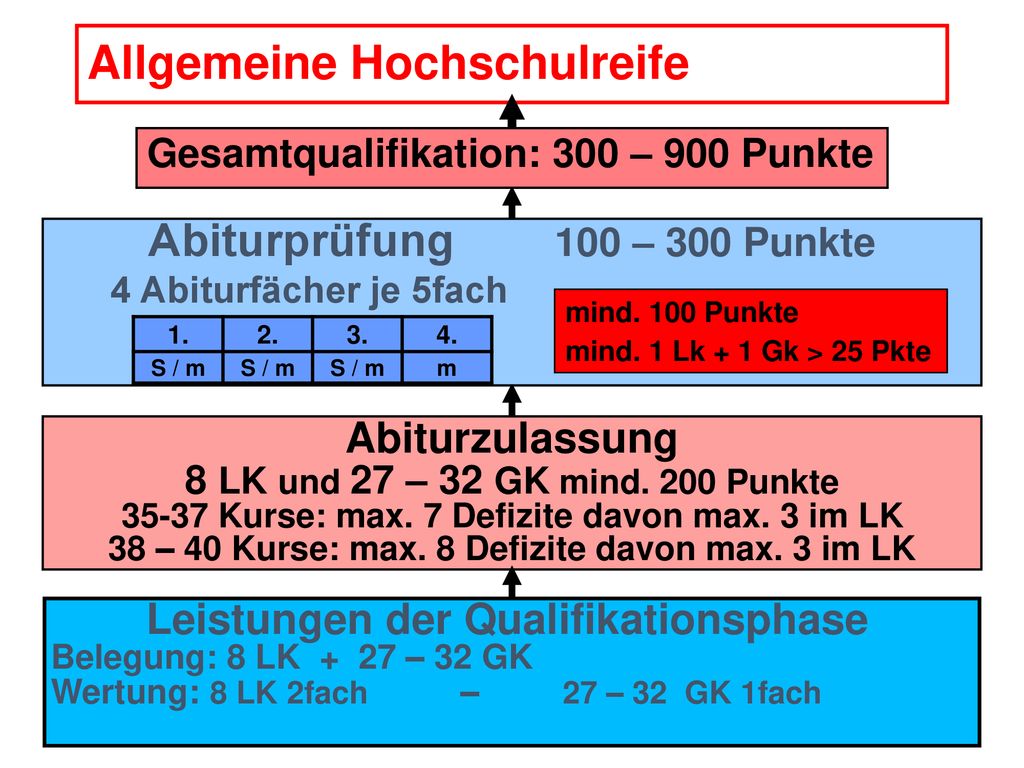 Allgemeine Hochschulreife

Gesamtqualifikation: 300 – 900 Punkte

Abiturprüfung 100 – 300 Punkte

4 Abiturfächer je 5fach

| 1. | 2. | 3. | 4. |
|---|---|---|---|
| S / m | S / m | S / m | m |

mind. 100 Punkte
mind. 1 Lk + 1 Gk > 25 Pkte

Abiturzulassung
8 LK und 27 – 32 GK mind. 200 Punkte
35-37 Kurse: max. 7 Defizite davon max. 3 im LK
38 – 40 Kurse: max. 8 Defizite davon max. 3 im LK

Leistungen der Qualifikationsphase
Belegung: 8 LK + 27 – 32 GK
Wertung: 8 LK 2fach – 27 – 32 GK 1fach